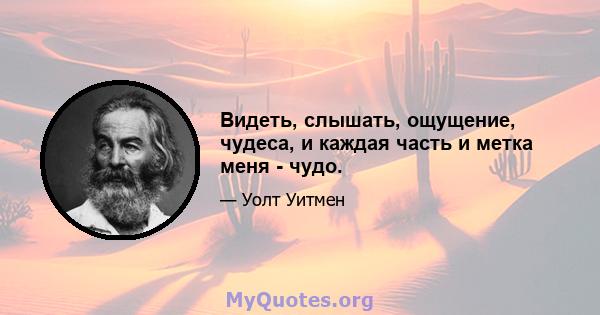 Видеть, слышать, ощущение, чудеса, и каждая часть и метка меня - чудо.

— Уолт Уитмен

MyQuotes.org